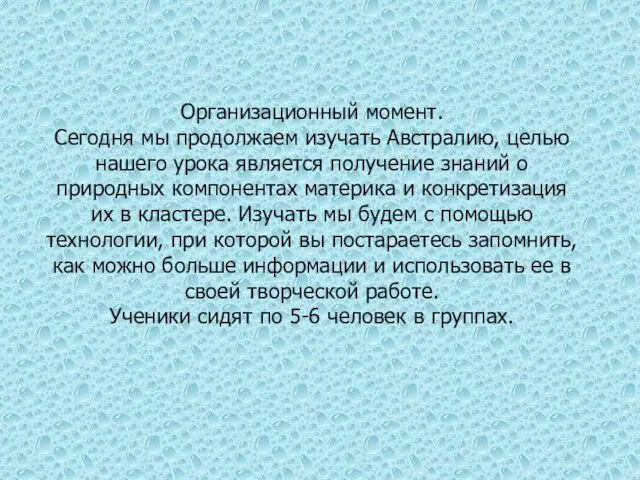 Организационный момент.
Сегодня мы продолжаем изучать Австралию, целью нашего урока является получение знаний о природных компонентах материка и конкретизация их в кластере. Изучать мы будем с помощью технологии, при которой вы постараетесь запомнить, как можно больше информации и использовать ее в своей творческой работе.
Ученики сидят по 5-6 человек в группах.